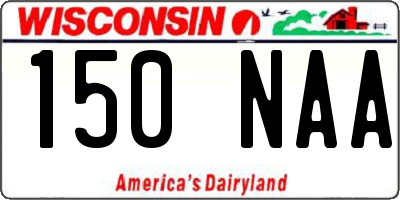 WISCONSIN

150 NAA

America's Dairyland